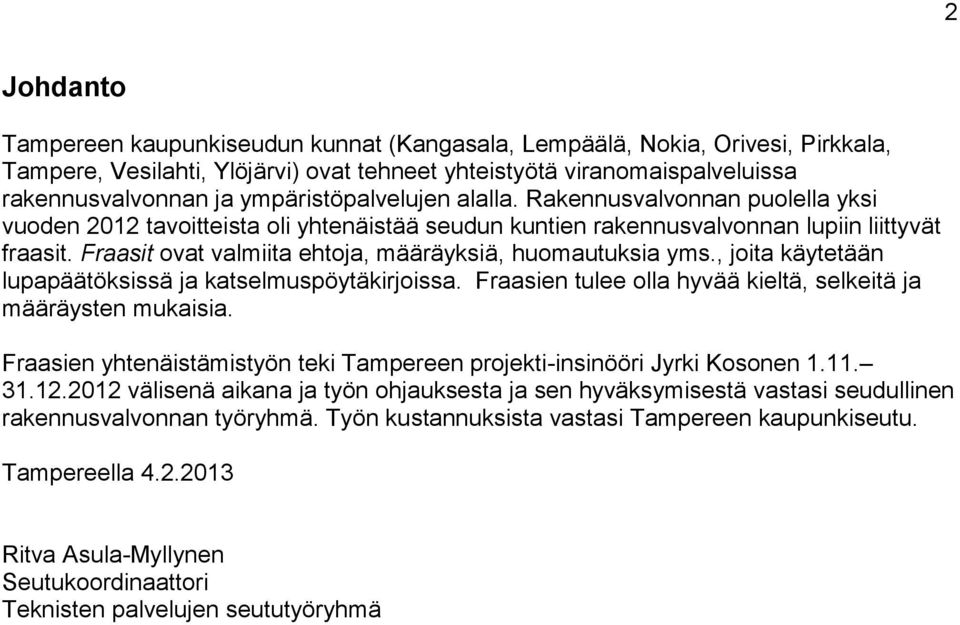 2

Johdanto

Tampereen kaupunkiseudun kunnat (Kangasala, Lempäälä, Nokia, Orivesi, Pirkkala, Tampere, Vesilahti, Ylöjärvi) ovat tehneet yhteistyötä viranomaispalveluissa rakennusvalvonnan ja ympäristöpalvelujen alalla. Rakennusvalvonnan puolella yksi vuoden 2012 tavoitteista oli yhtenäistää seudun kuntien rakennusvalvonnan lupiin liittyvät fraasit. Fraasit ovat valmiita ehtoja, määräyksiä, huomautuksia yms., joita käytetään lupapäätöksissä ja katselmuspöytäkirjoissa. Fraasien tulee olla hyvää kieltä, selkeitä ja määräysten mukaisia.

Fraasien yhtenäistämistyön teki Tampereen projekti-insinööri Jyrki Kosonen 1.11.– 31.12.2012 välisenä aikana ja työn ohjauksesta ja sen hyväksymisestä vastasi seudullinen rakennusvalvonnan työryhmä. Työn kustannuksista vastasi Tampereen kaupunkiseutu.

Tampereella 4.2.2013

Ritva Asula-Myllynen
Seutukoordinaattori
Teknisten palvelujen seututyöryhmä